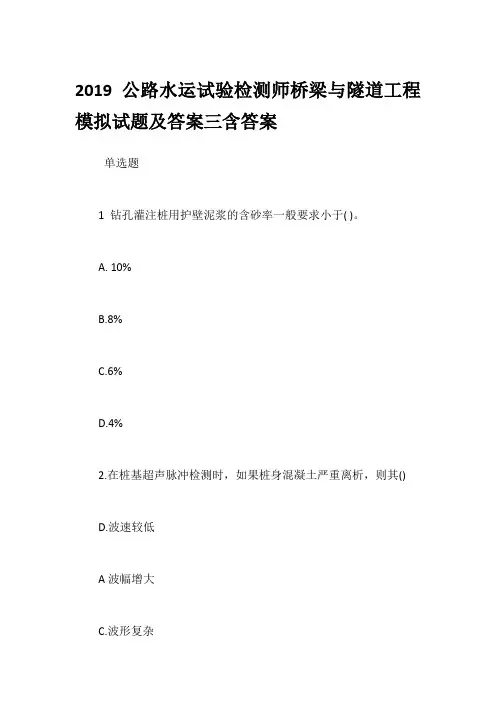 2019 公路水运试验检测师桥梁与隧道工程模拟试题及答案三含答案

单选题

1 钻孔灌注桩用护壁泥浆的含砂率一般要求小于( )。

A. 10%

B.8%

C.6%

D.4%

2.在桩基超声脉冲检测时，如果桩身混凝土严重离析，则其()

D.波速较低

A 波幅增大

C.波形复杂